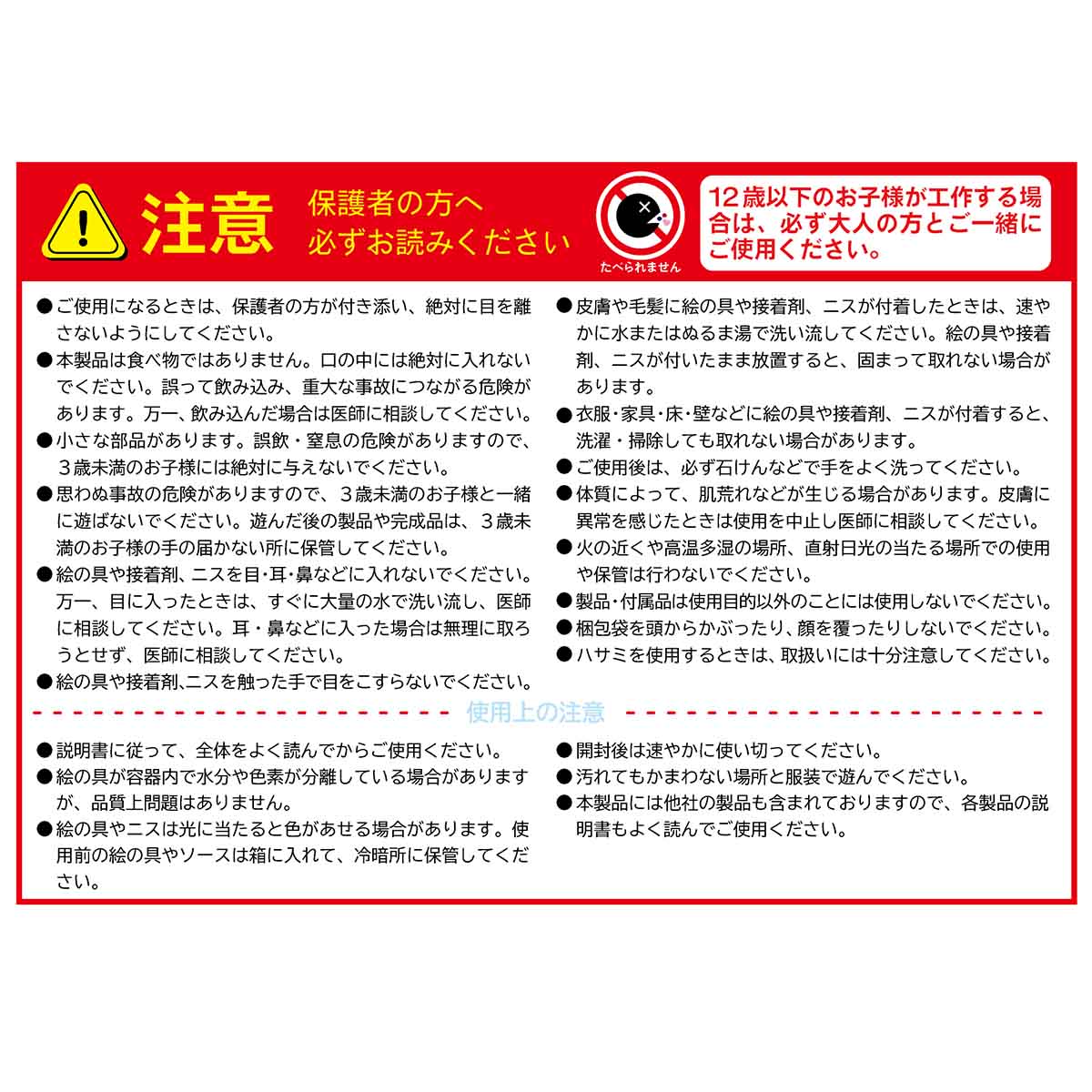 注意 保護者の方へ
必ずお読みください

たべられません

12歳以下のお子様が工作する場合は、必ず大人の方とご一緒にご使用ください。

●ご使用になるときは、保護者の方が付き添い、絶対に目を離さないようにしてください。
●本製品は食べ物ではありません。口の中には絶対に入れないでください。誤って飲み込み、重大な事故につながる危険があります。万一、飲み込んだ場合は医師に相談してください。
●小さな部品があります。誤飲・窒息の危険がありますので、3歳未満のお子様には絶対に与えないでください。
●思わぬ事故の危険がありますので、3歳未満のお子様と一緒に遊ばないでください。遊んだ後の製品や完成品は、3歳未満のお子様の手の届かない所に保管してください。
●絵の具や接着剤、ニスを目・耳・鼻などに入れないでください。万一、目に入ったときは、すぐに大量の水で洗い流し、医師に相談してください。耳・鼻などに入った場合は無理に取ろうとせず、医師に相談してください。
●絵の具や接着剤、ニスを触った手で目をこすらないでください。

●皮膚や毛髪に絵の具や接着剤、ニスが付着したときは、速やかに水またはぬるま湯で洗い流してください。絵の具や接着剤、ニスが付いたまま放置すると、固まって取れない場合があります。
●衣服・家具・床・壁などに絵の具や接着剤、ニスが付着すると、洗濯・掃除しても取れない場合があります。
●ご使用後は、必ず石けんなどで手をよく洗ってください。
●体質によって、肌荒れなどが生じる場合があります。皮膚に異常を感じたときは使用を中止し医師に相談してください。
●火の近くや高温多湿の場所、直射日光の当たる場所での使用や保管は行わないでください。
●製品・付属品は使用目的以外のことには使用しないでください。
●梱包袋を頭からかぶったり、顔を覆ったりしないでください。
●ハサミを使用するときは、取扱いには十分注意してください。

使用上の注意

●説明書に従って、全体をよく読んでからご使用ください。
●絵の具が容器内で水分や色素が分離している場合がありますが、品質上問題はありません。
●絵の具やニスは光に当たると色があせる場合があります。使用前の絵の具やソースは箱に入れて、冷暗所に保管してください。

●開封後は速やかに使い切ってください。
●汚れてもかまわない場所と服装で遊んでください。
●本製品には他社の製品も含まれておりますので、各製品の説明書もよく読んでご使用ください。